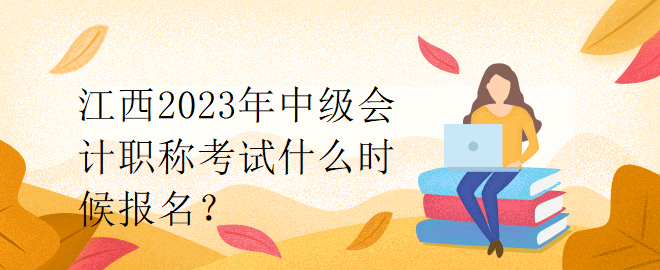 江西2023年中级会计职称考试什么时候报名？